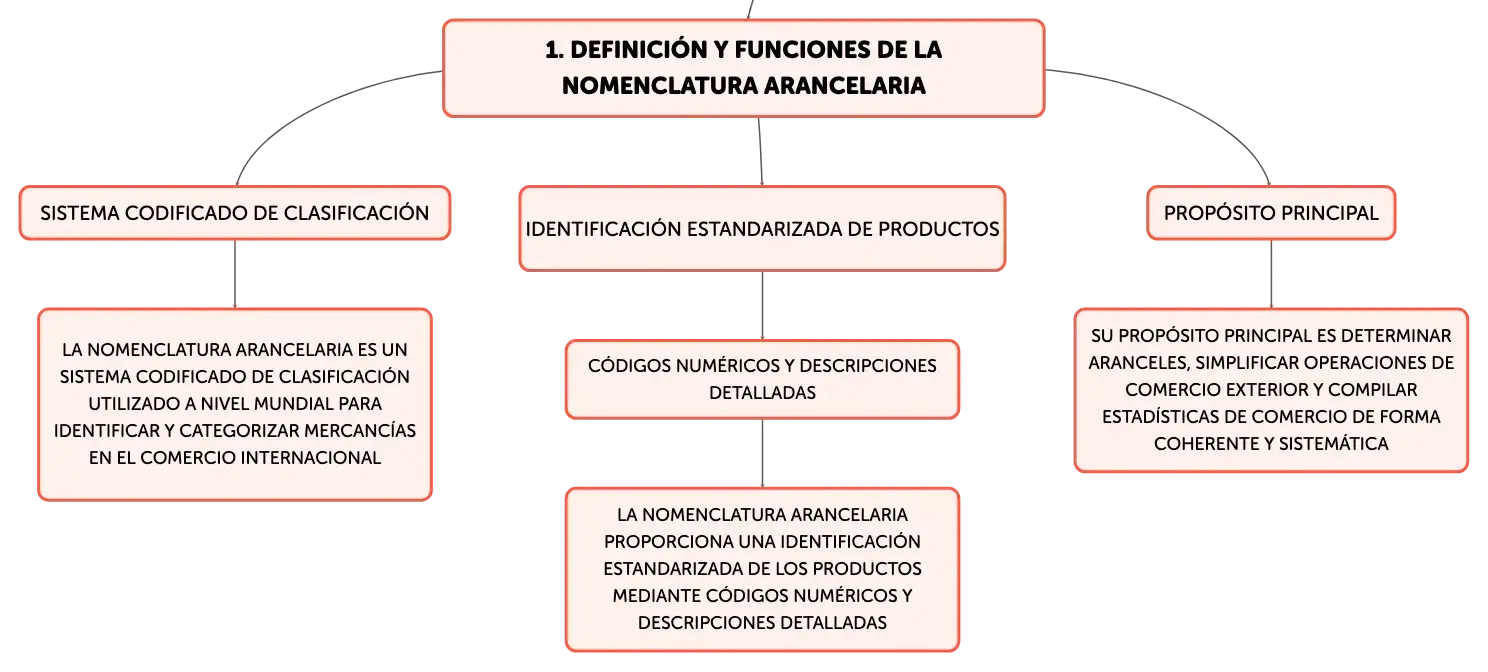 1. DEFINICIÓN Y FUNCIONES DE LA NOMENCLATURA ARANCELARIA

SISTEMA CODIFICADO DE CLASIFICACIÓN

LA NOMENCLATURA ARANCELARIA ES UN SISTEMA CODIFICADO DE CLASIFICACIÓN UTILIZADO A NIVEL MUNDIAL PARA IDENTIFICAR Y CATEGORIZAR MERCANCÍAS EN EL COMERCIO INTERNACIONAL

IDENTIFICACIÓN ESTANDARIZADA DE PRODUCTOS

CÓDIGOS NUMÉRICOS Y DESCRIPCIONES DETALLADAS

LA NOMENCLATURA ARANCELARIA PROPORCIONA UNA IDENTIFICACIÓN ESTANDARIZADA DE LOS PRODUCTOS MEDIANTE CÓDIGOS NUMÉRICOS Y DESCRIPCIONES DETALLADAS

PROPÓSITO PRINCIPAL

SU PROPÓSITO PRINCIPAL ES DETERMINAR ARANCELES, SIMPLIFICAR OPERACIONES DE COMERCIO EXTERIOR Y COMPILAR ESTADÍSTICAS DE COMERCIO DE FORMA COHERENTE Y SISTEMÁTICA